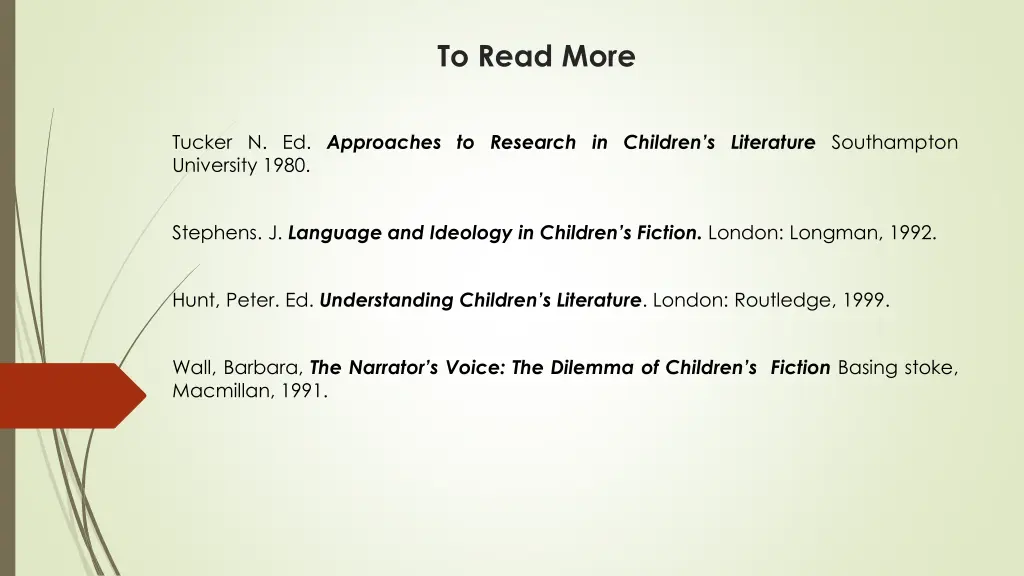 To Read More

Tucker N. Ed. Approaches to Research in Children's Literature Southampton University 1980.

Stephens. J. Language and Ideology in Children's Fiction. London: Longman, 1992.

Hunt, Peter. Ed. Understanding Children's Literature. London: Routledge, 1999.

Wall, Barbara, The Narrator's Voice: The Dilemma of Children's Fiction Basing stoke, Macmillan, 1991.